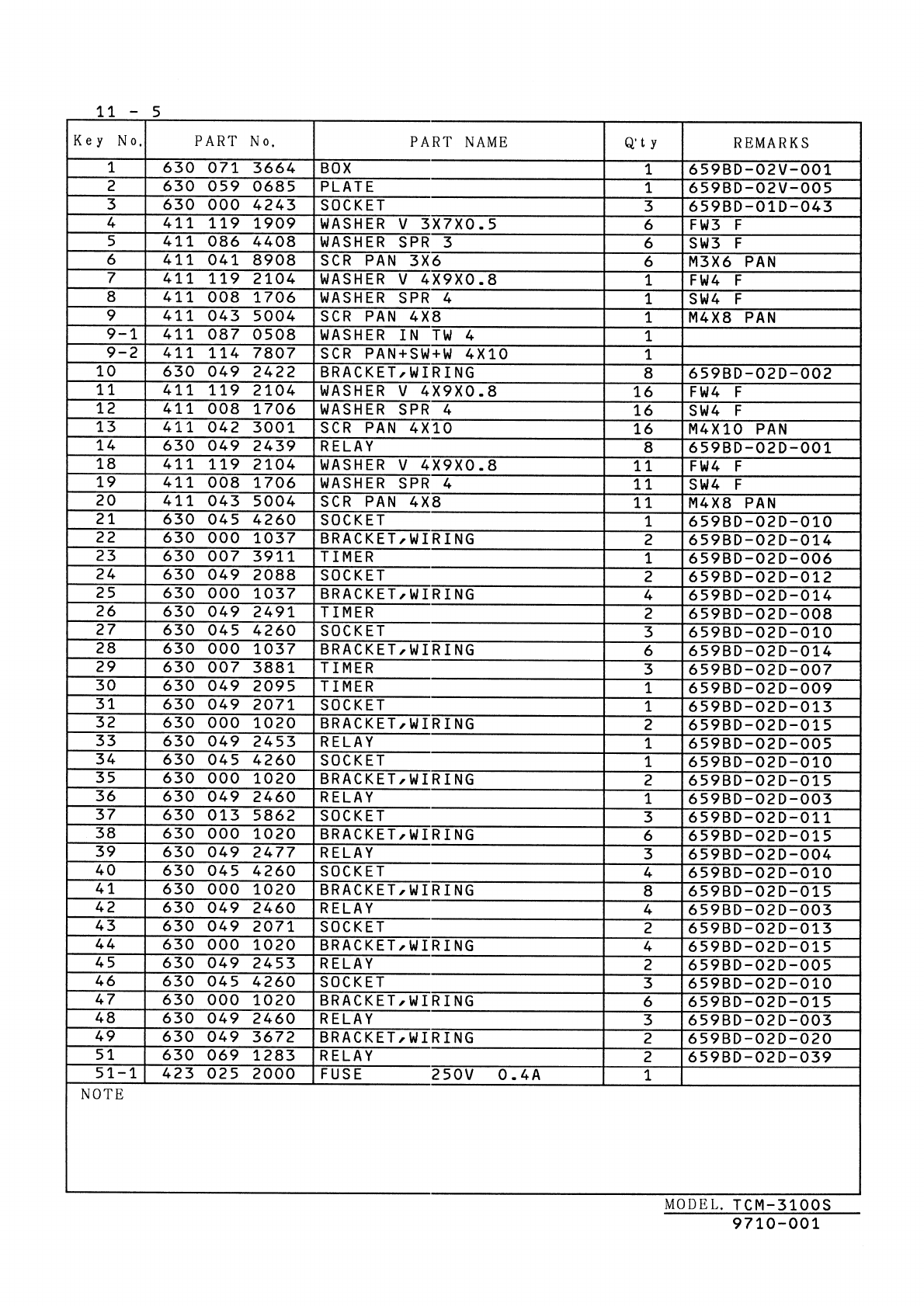 11 - 5

| Key No. | PART No. | PART NAME | Q'ty | REMARKS |
|---|---|---|---|---|
| 1 | 630 071 3664 | BOX | 1 | 659BD-02V-001 |
| 2 | 630 059 0685 | PLATE | 1 | 659BD-02V-005 |
| 3 | 630 000 4243 | SOCKET | 3 | 659BD-01D-043 |
| 4 | 411 119 1909 | WASHER V 3X7X0.5 | 6 | FW3 F |
| 5 | 411 086 4408 | WASHER SPR 3 | 6 | SW3 F |
| 6 | 411 041 8908 | SCR PAN 3X6 | 6 | M3X6 PAN |
| 7 | 411 119 2104 | WASHER V 4X9X0.8 | 1 | FW4 F |
| 8 | 411 008 1706 | WASHER SPR 4 | 1 | SW4 F |
| 9 | 411 043 5004 | SCR PAN 4X8 | 1 | M4X8 PAN |
| 9-1 | 411 087 0508 | WASHER IN TW 4 | 1 | |
| 9-2 | 411 114 7807 | SCR PAN+SW+W 4X10 | 1 | |
| 10 | 630 049 2422 | BRACKET,WIRING | 8 | 659BD-02D-002 |
| 11 | 411 119 2104 | WASHER V 4X9X0.8 | 16 | FW4 F |
| 12 | 411 008 1706 | WASHER SPR 4 | 16 | SW4 F |
| 13 | 411 042 3001 | SCR PAN 4X10 | 16 | M4X10 PAN |
| 14 | 630 049 2439 | RELAY | 8 | 659BD-02D-001 |
| 18 | 411 119 2104 | WASHER V 4X9X0.8 | 11 | FW4 F |
| 19 | 411 008 1706 | WASHER SPR 4 | 11 | SW4 F |
| 20 | 411 043 5004 | SCR PAN 4X8 | 11 | M4X8 PAN |
| 21 | 630 045 4260 | SOCKET | 1 | 659BD-02D-010 |
| 22 | 630 000 1037 | BRACKET,WIRING | 2 | 659BD-02D-014 |
| 23 | 630 007 3911 | TIMER | 1 | 659BD-02D-006 |
| 24 | 630 049 2088 | SOCKET | 2 | 659BD-02D-012 |
| 25 | 630 000 1037 | BRACKET,WIRING | 4 | 659BD-02D-014 |
| 26 | 630 049 2491 | TIMER | 2 | 659BD-02D-008 |
| 27 | 630 045 4260 | SOCKET | 3 | 659BD-02D-010 |
| 28 | 630 000 1037 | BRACKET,WIRING | 6 | 659BD-02D-014 |
| 29 | 630 007 3881 | TIMER | 3 | 659BD-02D-007 |
| 30 | 630 049 2095 | TIMER | 1 | 659BD-02D-009 |
| 31 | 630 049 2071 | SOCKET | 1 | 659BD-02D-013 |
| 32 | 630 000 1020 | BRACKET,WIRING | 2 | 659BD-02D-015 |
| 33 | 630 049 2453 | RELAY | 1 | 659BD-02D-005 |
| 34 | 630 045 4260 | SOCKET | 1 | 659BD-02D-010 |
| 35 | 630 000 1020 | BRACKET,WIRING | 2 | 659BD-02D-015 |
| 36 | 630 049 2460 | RELAY | 1 | 659BD-02D-003 |
| 37 | 630 013 5862 | SOCKET | 3 | 659BD-02D-011 |
| 38 | 630 000 1020 | BRACKET,WIRING | 6 | 659BD-02D-015 |
| 39 | 630 049 2477 | RELAY | 3 | 659BD-02D-004 |
| 40 | 630 045 4260 | SOCKET | 4 | 659BD-02D-010 |
| 41 | 630 000 1020 | BRACKET,WIRING | 8 | 659BD-02D-015 |
| 42 | 630 049 2460 | RELAY | 4 | 659BD-02D-003 |
| 43 | 630 049 2071 | SOCKET | 2 | 659BD-02D-013 |
| 44 | 630 000 1020 | BRACKET,WIRING | 4 | 659BD-02D-015 |
| 45 | 630 049 2453 | RELAY | 2 | 659BD-02D-005 |
| 46 | 630 045 4260 | SOCKET | 3 | 659BD-02D-010 |
| 47 | 630 000 1020 | BRACKET,WIRING | 6 | 659BD-02D-015 |
| 48 | 630 049 2460 | RELAY | 3 | 659BD-02D-003 |
| 49 | 630 049 3672 | BRACKET,WIRING | 2 | 659BD-02D-020 |
| 51 | 630 069 1283 | RELAY | 2 | 659BD-02D-039 |
| 51-1 | 423 025 2000 | FUSE 250V 0.4A | 1 | |

NOTE

MODEL. TCM-3100S
9710-001